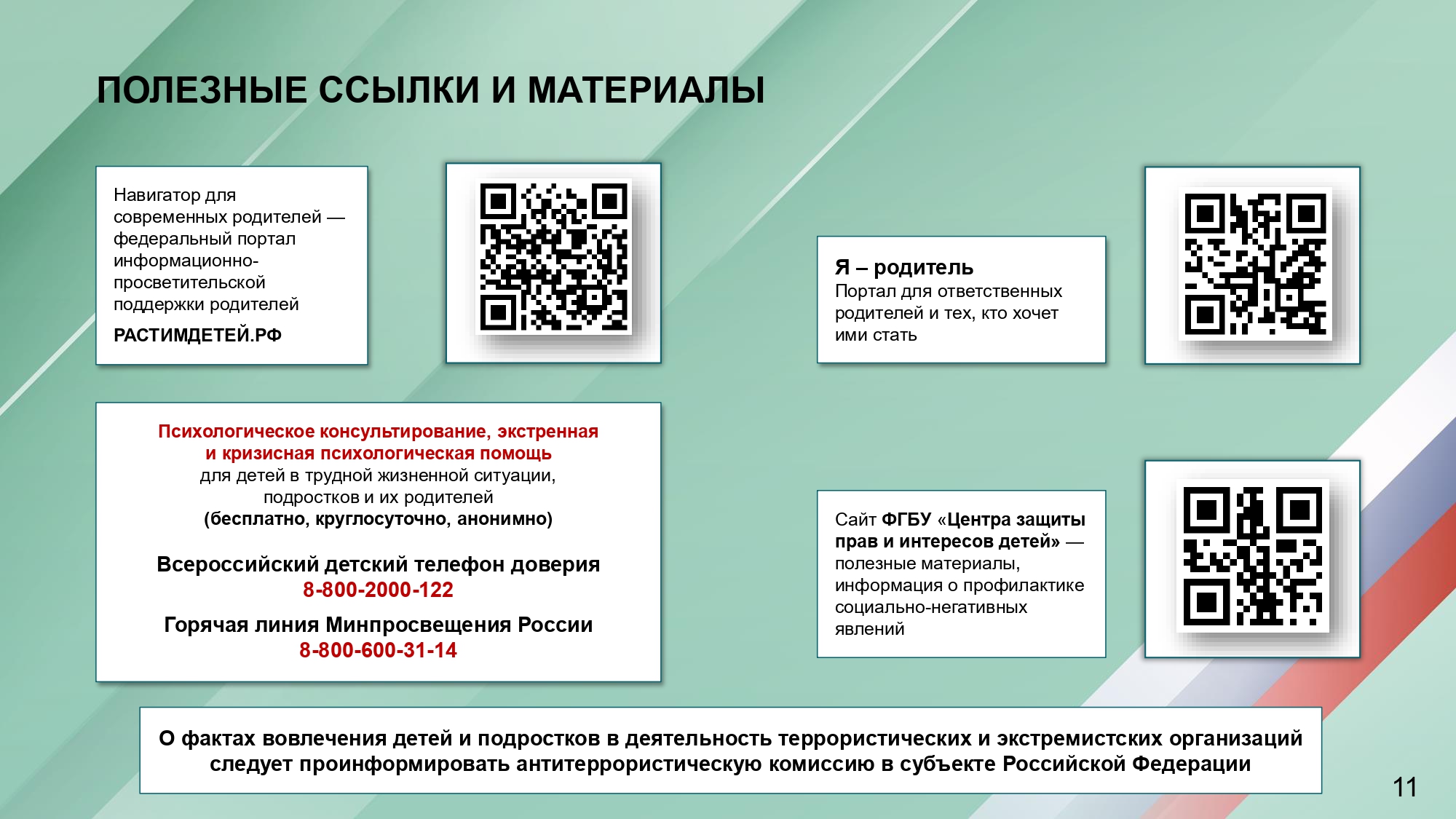 ПОЛЕЗНЫЕ ССЫЛКИ И МАТЕРИАЛЫ

Навигатор для современных родителей — федеральный портал информационно-просветительской поддержки родителей

РАСТИМДЕТЕЙ.РФ

Я – родитель
Портал для ответственных родителей и тех, кто хочет ими стать

Психологическое консультирование, экстренная и кризисная психологическая помощь
для детей в трудной жизненной ситуации, подростков и их родителей
(бесплатно, круглосуточно, анонимно)

Всероссийский детский телефон доверия
8-800-2000-122

Горячая линия Минпросвещения России
8-800-600-31-14

Сайт ФГБУ «Центра защиты прав и интересов детей» — полезные материалы, информация о профилактике социально-негативных явлений

О фактах вовлечения детей и подростков в деятельность террористических и экстремистских организаций следует проинформировать антитеррористическую комиссию в субъекте Российской Федерации

11